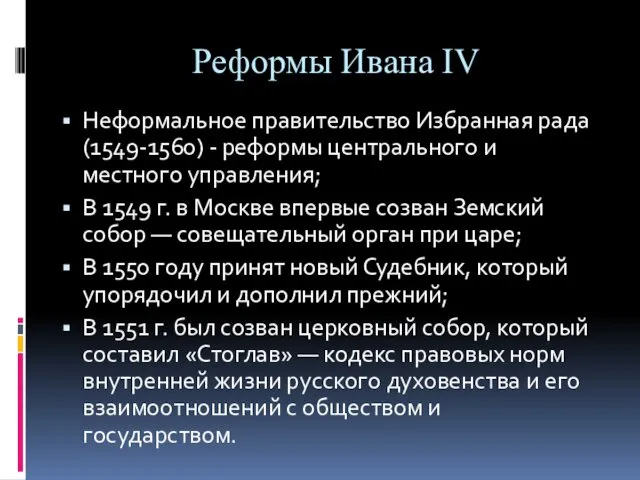 Реформы Ивана IV

▪ Неформальное правительство Избранная рада (1549-1560) - реформы центрального и местного управления;

▪ В 1549 г. в Москве впервые созван Земский собор — совещательный орган при царе;

▪ В 1550 году принят новый Судебник, который упорядочил и дополнил прежний;

▪ В 1551 г. был созван церковный собор, который составил «Стоглав» — кодекс правовых норм внутренней жизни русского духовенства и его взаимоотношений с обществом и государством.